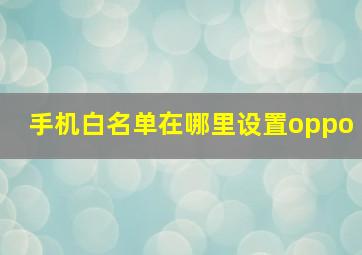 手机白名单在哪里设置oppo